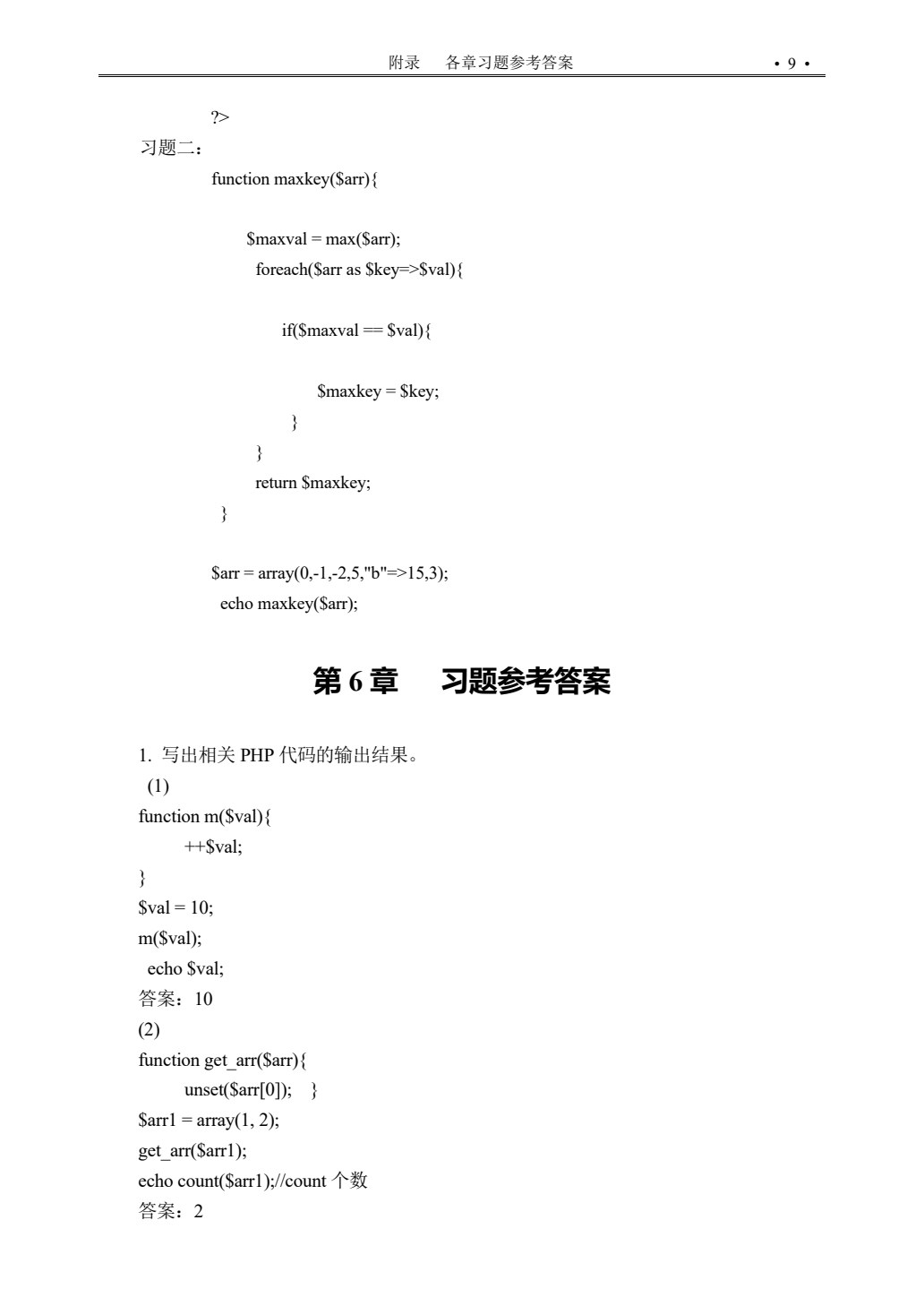 附录 各章习题参考答案 • 9 •

?>

习题二：

function maxkey($arr){

$maxval = max($arr);
foreach($arr as $key=>$val){

if($maxval == $val){

$maxkey = $key;
}
}
return $maxkey;
}

$arr = array(0,-1,-2,5,"b"=>15,3);
echo maxkey($arr);

第6章 习题参考答案

1. 写出相关PHP代码的输出结果。
(1)
function m($val){
++$val;
}
$val = 10;
m($val);
echo $val;
答案：10
(2)
function get_arr($arr){
unset($arr[0]); }
$arr1 = array(1, 2);
get_arr($arr1);
echo count($arr1);//count个数
答案：2